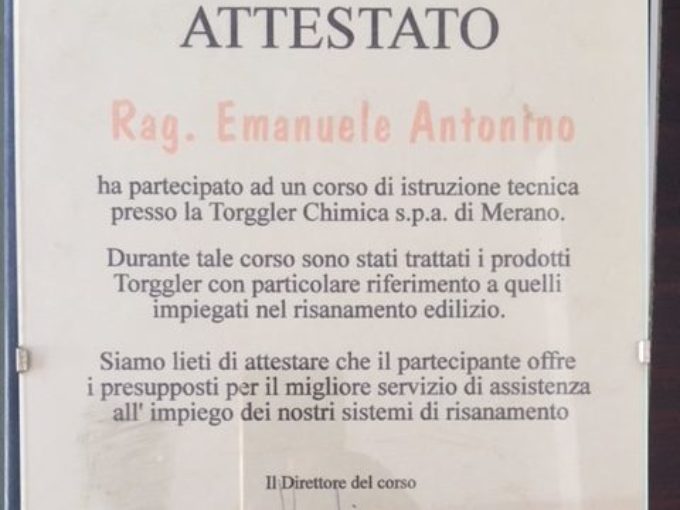 ATTESTATO

Rag. Emanuele Antonino

ha partecipato ad un corso di istruzione tecnica presso la Torggler Chimica s.p.a. di Merano.

Durante tale corso sono stati trattati i prodotti Torggler con particolare riferimento a quelli impiegati nel risanamento edilizio.

Siamo lieti di attestare che il partecipante offre i presupposti per il migliore servizio di assistenza all' impiego dei nostri sistemi di risanamento

Il Direttore del corso